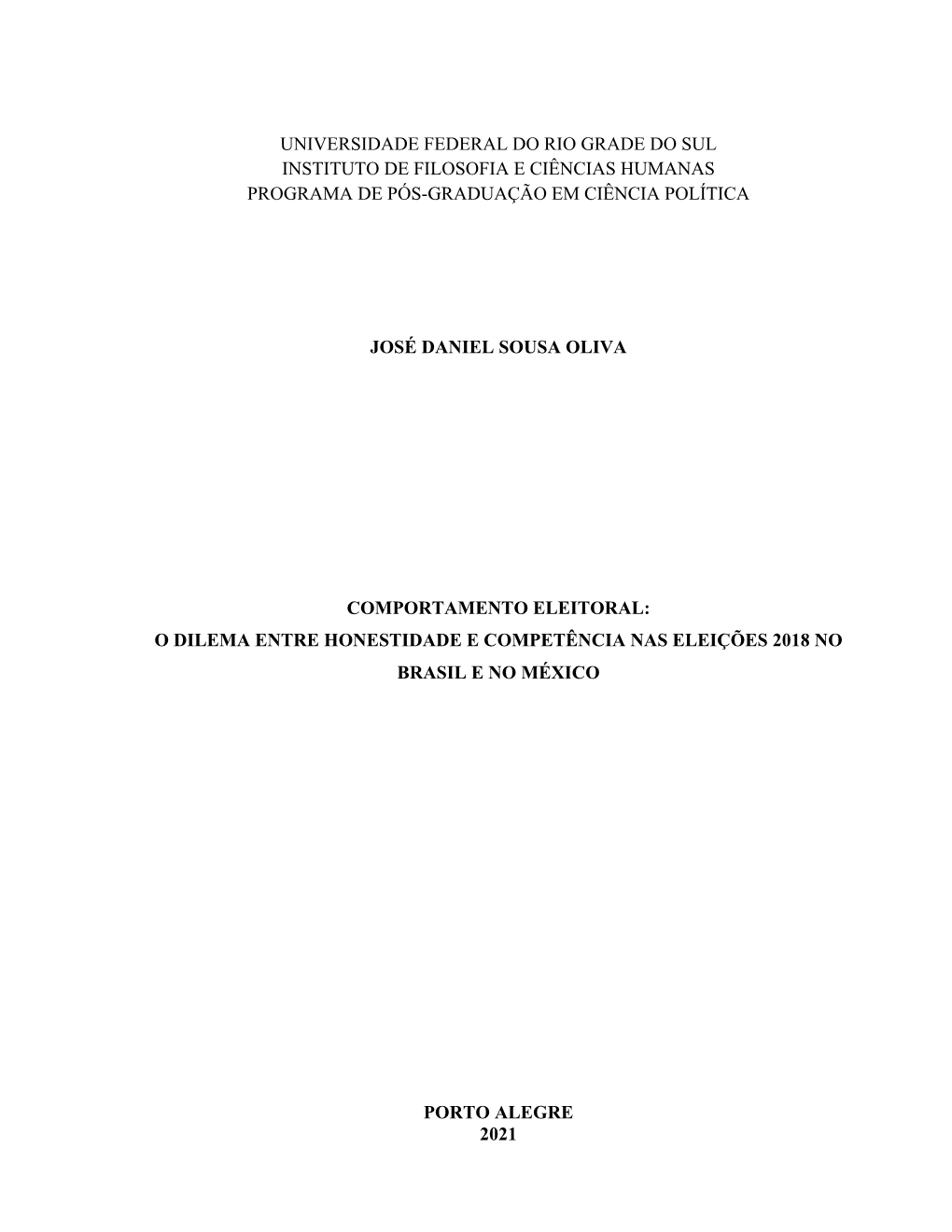 UNIVERSIDADE FEDERAL DO RIO GRADE DO SUL
INSTITUTO DE FILOSOFIA E CIÊNCIAS HUMANAS
PROGRAMA DE PÓS-GRADUAÇÃO EM CIÊNCIA POLÍTICA

JOSÉ DANIEL SOUSA OLIVA

COMPORTAMENTO ELEITORAL:
O DILEMA ENTRE HONESTIDADE E COMPETÊNCIA NAS ELEIÇÕES 2018 NO BRASIL E NO MÉXICO

PORTO ALEGRE
2021